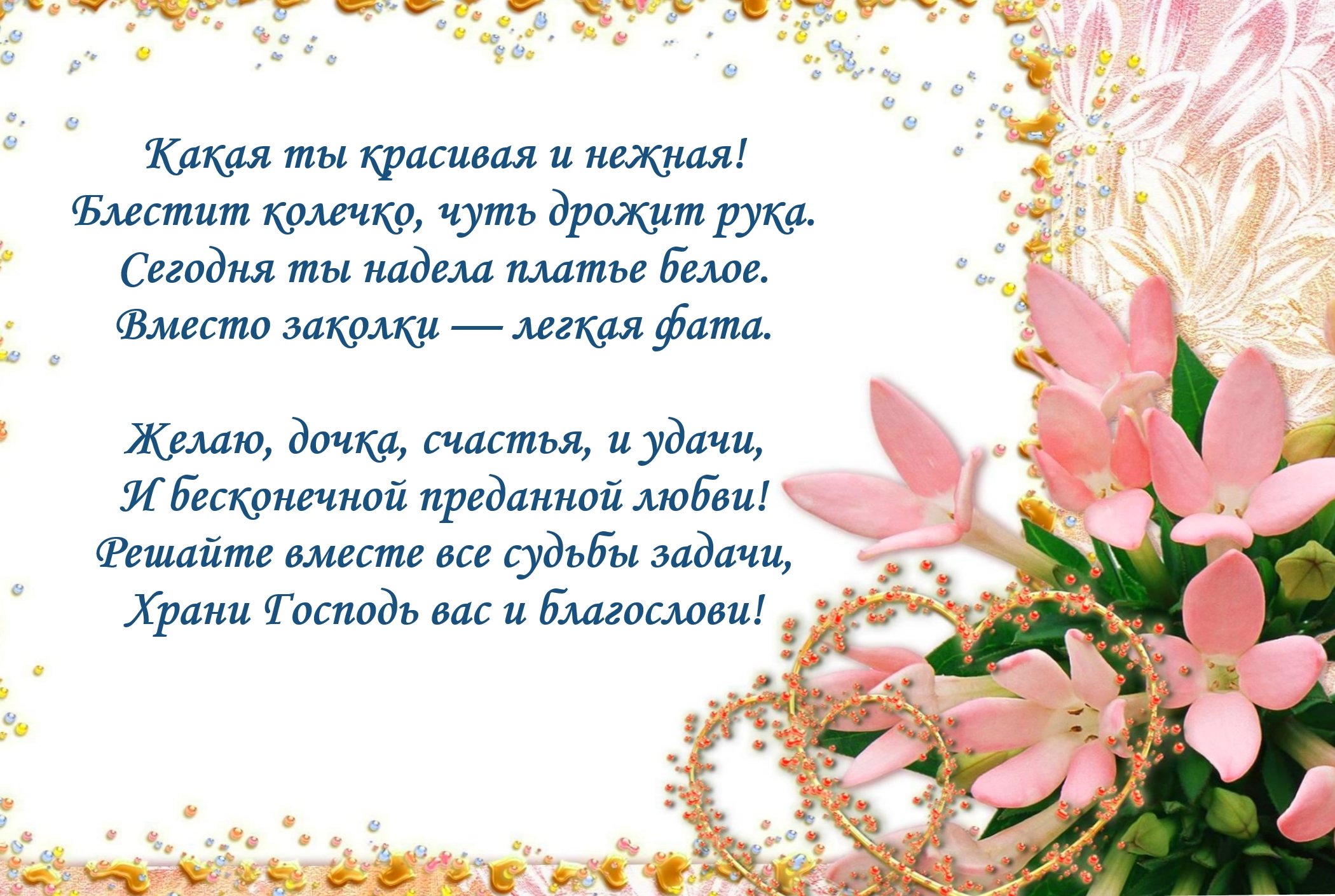 Какая ты красивая и нежная!
Блестит колечко, чуть дрожит рука.
Сегодня ты надела платье белое.
Вместо заколки — легкая фата.

Желаю, дочка, счастья, и удачи,
И бесконечной преданной любви!
Решайте вместе все судьбы задачи,
Храни Господь вас и благослови!